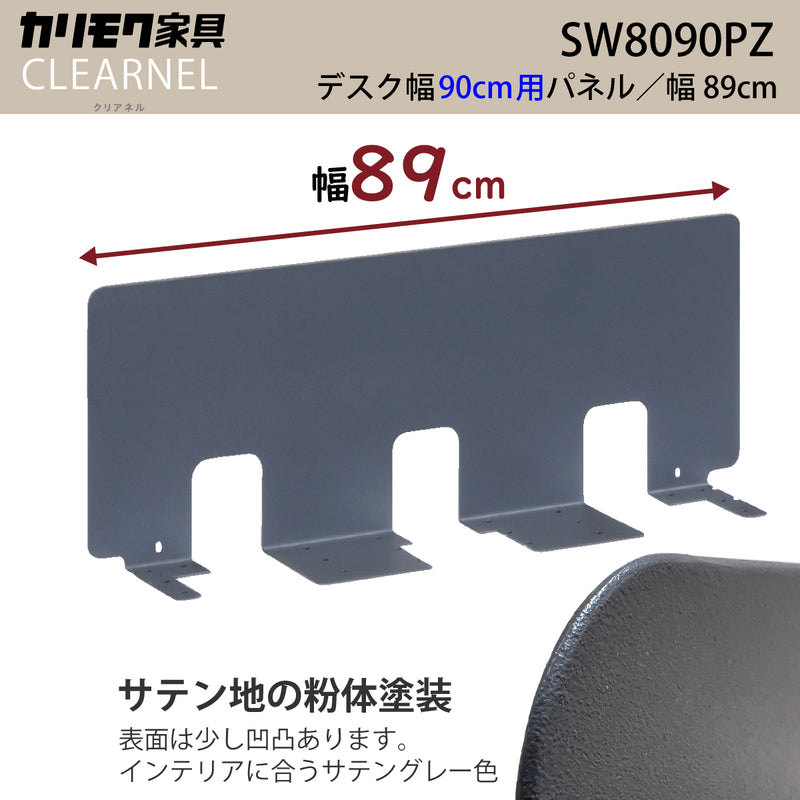 カリモク家具
CLEARNEL
クリアネル

SW8090PZ
デスク幅90cm用パネル／幅 89cm

幅89cm

サテン地の粉体塗装
表面は少し凹凸あります。
インテリアに合うサテングレー色